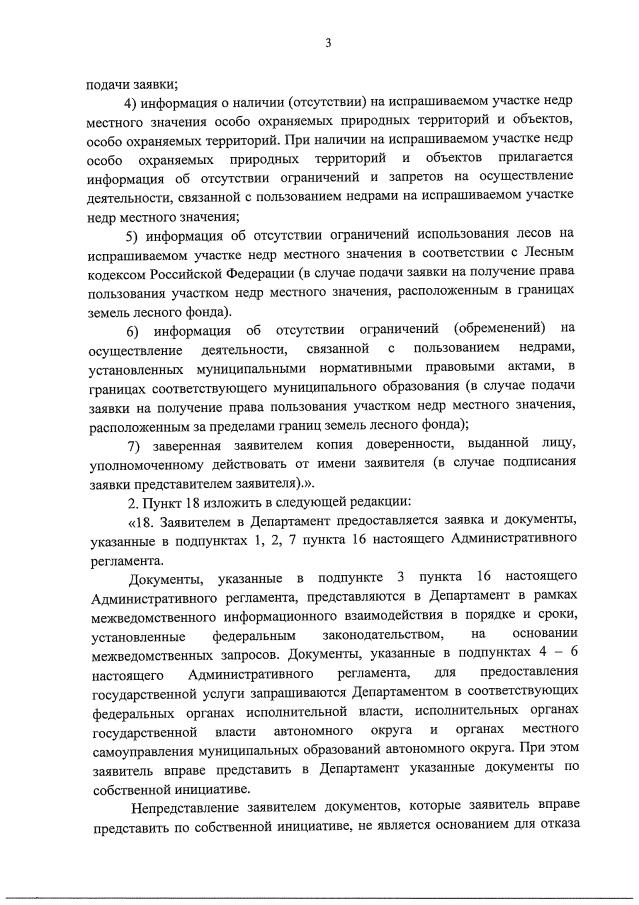 3

подачи заявки;

4) информация о наличии (отсутствии) на испрашиваемом участке недр местного значения особо охраняемых природных территорий и объектов, особо охраняемых территорий. При наличии на испрашиваемом участке недр особо охраняемых природных территорий и объектов прилагается информация об отсутствии ограничений и запретов на осуществление деятельности, связанной с пользованием недрами на испрашиваемом участке недр местного значения;

5) информация об отсутствии ограничений использования лесов на испрашиваемом участке недр местного значения в соответствии с Лесным кодексом Российской Федерации (в случае подачи заявки на получение права пользования участком недр местного значения, расположенным в границах земель лесного фонда).

6) информация об отсутствии ограничений (обременений) на осуществление деятельности, связанной с пользованием недрами, установленных муниципальными нормативными правовыми актами, в границах соответствующего муниципального образования (в случае подачи заявки на получение права пользования участком недр местного значения, расположенным за пределами границ земель лесного фонда);

7) заверенная заявителем копия доверенности, выданной лицу, уполномоченному действовать от имени заявителя (в случае подписания заявки представителем заявителя).».

2. Пункт 18 изложить в следующей редакции:

«18. Заявителем в Департамент предоставляется заявка и документы, указанные в подпунктах 1, 2, 7 пункта 16 настоящего Административного регламента.

Документы, указанные в подпункте 3 пункта 16 настоящего Административного регламента, представляются в Департамент в рамках межведомственного информационного взаимодействия в порядке и сроки, установленные федеральным законодательством, на основании межведомственных запросов. Документы, указанные в подпунктах 4 – 6 настоящего Административного регламента, для предоставления государственной услуги запрашиваются Департаментом в соответствующих федеральных органах исполнительной власти, исполнительных органах государственной власти автономного округа и органах местного самоуправления муниципальных образований автономного округа. При этом заявитель вправе представить в Департамент указанные документы по собственной инициативе.

Непредставление заявителем документов, которые заявитель вправе представить по собственной инициативе, не является основанием для отказа